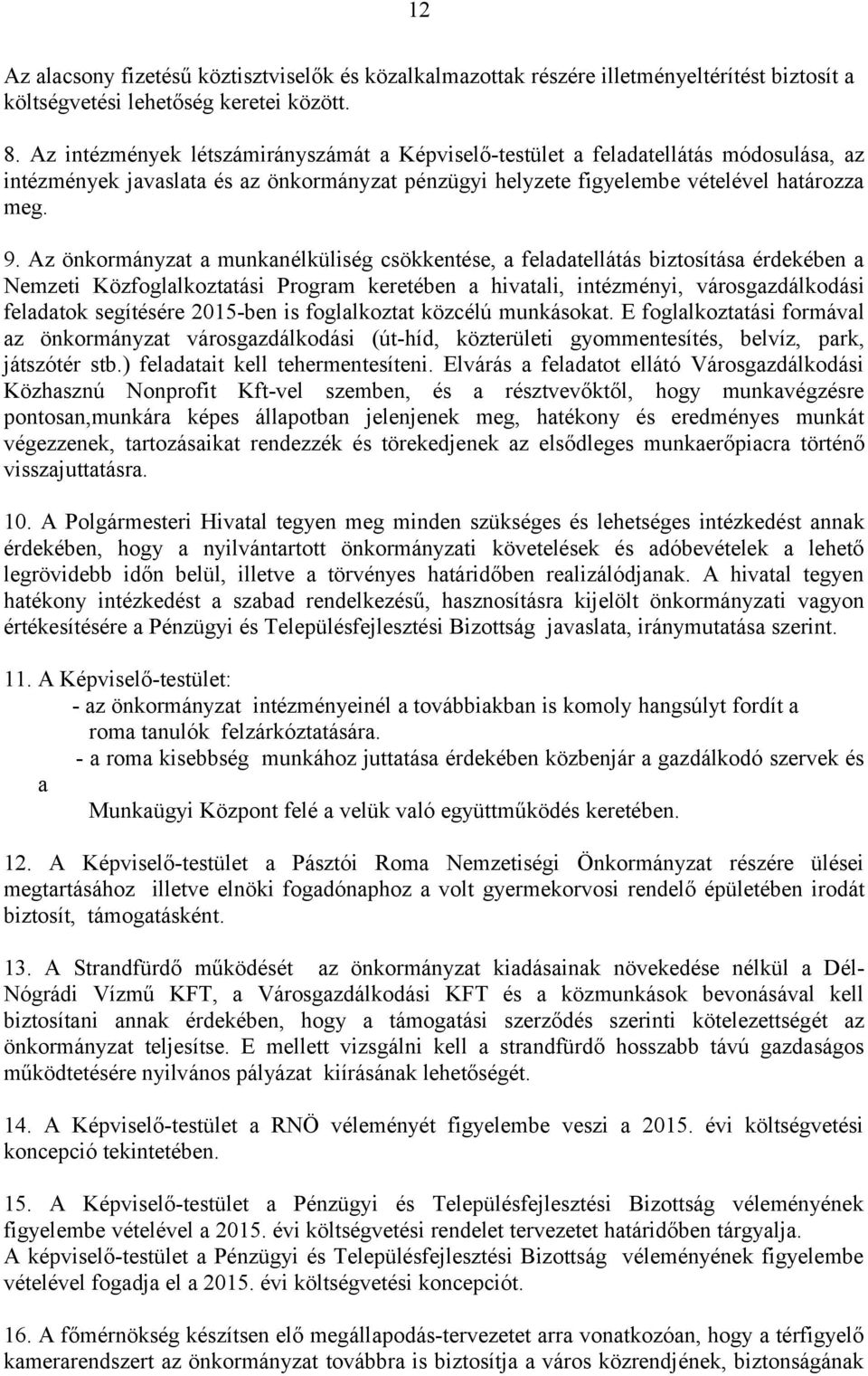 12

Az alacsony fizetésű köztisztviselők és közalkalmazottak részére illetményeltérítést biztosít a költségvetési lehetőség keretei között.

8. Az intézmények létszámirányszámát a Képviselő-testület a feladatellátás módosulása, az intézmények javaslata és az önkormányzat pénzügyi helyzete figyelembe vételével határozza meg.

9. Az önkormányzat a munkanélküliség csökkentése, a feladatellátás biztosítása érdekében a Nemzeti Közfoglalkoztatási Program keretében a hivatali, intézményi, városgazdálkodási feladatok segítésére 2015-ben is foglalkoztat közcélú munkásokat. E foglalkoztatási formával az önkormányzat városgazdálkodási (út-híd, közterületi gyommentesítés, belvíz, park, játszótér stb.) feladatait kell tehermentesíteni. Elvárás a feladatot ellátó Városgazdálkodási Közhasznú Nonprofit Kft-vel szemben, és a résztvevőktől, hogy munkavégzésre pontosan,munkára képes állapotban jelenjenek meg, hatékony és eredményes munkát végezzenek, tartozásaikat rendezzék és törekedjenek az elsődleges munkaerőpiacra történő visszajuttatásra.

10. A Polgármesteri Hivatal tegyen meg minden szükséges és lehetséges intézkedést annak érdekében, hogy a nyilvántartott önkormányzati követelések és adóbevételek a lehető legrövidebb időn belül, illetve a törvényes határidőben realizálódjanak. A hivatal tegyen hatékony intézkedést a szabad rendelkezésű, hasznosításra kijelölt önkormányzati vagyon értékesítésére a Pénzügyi és Településfejlesztési Bizottság javaslata, iránymutatása szerint.

11. A Képviselő-testület:
- az önkormányzat intézményeinél a továbbiakban is komoly hangsúlyt fordít a roma tanulók felzárkóztatására.
- a roma kisebbség munkához juttatása érdekében közbenjár a gazdálkodó szervek és a Munkaügyi Központ felé a velük való együttműködés keretében.

12. A Képviselő-testület a Pásztói Roma Nemzetiségi Önkormányzat részére ülései megtartásához illetve elnöki fogadónaphoz a volt gyermekorvosi rendelő épületében irodát biztosít, támogatásként.

13. A Strandfürdő működését az önkormányzat kiadásainak növekedése nélkül a Dél-Nógrádi Vízmű KFT, a Városgazdálkodási KFT és a közmunkások bevonásával kell biztosítani annak érdekében, hogy a támogatási szerződés szerinti kötelezettségét az önkormányzat teljesítse. E mellett vizsgálni kell a strandfürdő hosszabb távú gazdaságos működtetésére nyilvános pályázat kiírásának lehetőségét.

14. A Képviselő-testület a RNÖ véleményét figyelembe veszi a 2015. évi költségvetési koncepció tekintetében.

15. A Képviselő-testület a Pénzügyi és Településfejlesztési Bizottság véleményének figyelembe vételével a 2015. évi költségvetési rendelet tervezetet határidőben tárgyalja.
A képviselő-testület a Pénzügyi és Településfejlesztési Bizottság véleményének figyelembe vételével fogadja el a 2015. évi költségvetési koncepciót.

16. A főmérnökség készítsen elő megállapodás-tervezetet arra vonatkozóan, hogy a térfigyelő kamerarendszert az önkormányzat továbbra is biztosítja a város közrendjének, biztonságának